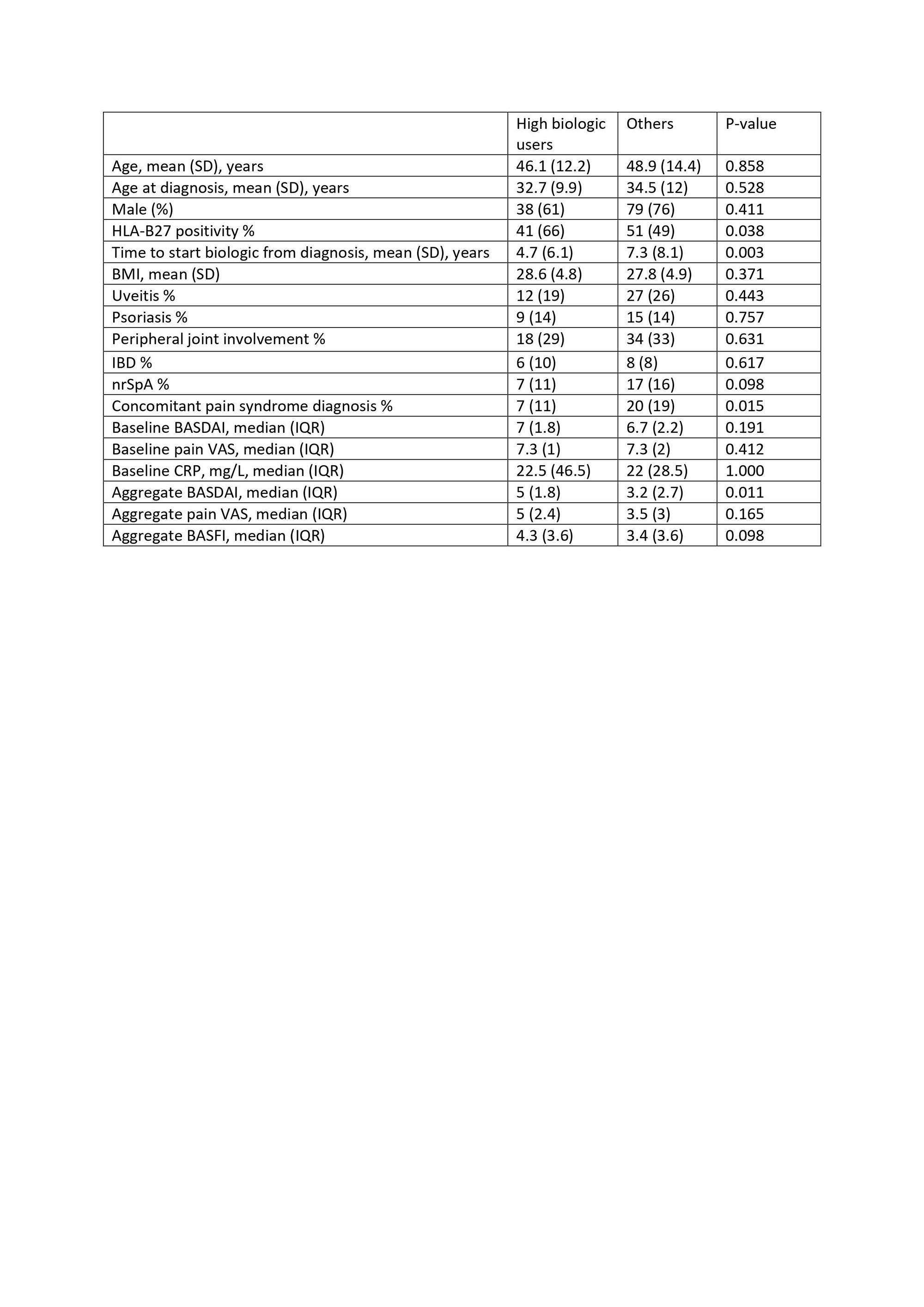 |  | High biologic users | Others | P-value |
|---|---|---|---|
| Age, mean (SD), years | 46.1 (12.2) | 48.9 (14.4) | 0.858 |
| Age at diagnosis, mean (SD), years | 32.7 (9.9) | 34.5 (12) | 0.528 |
| Male (%) | 38 (61) | 79 (76) | 0.411 |
| HLA-B27 positivity % | 41 (66) | 51 (49) | 0.038 |
| Time to start biologic from diagnosis, mean (SD), years | 4.7 (6.1) | 7.3 (8.1) | 0.003 |
| BMI, mean (SD) | 28.6 (4.8) | 27.8 (4.9) | 0.371 |
| Uveitis % | 12 (19) | 27 (26) | 0.443 |
| Psoriasis % | 9 (14) | 15 (14) | 0.757 |
| Peripheral joint involvement % | 18 (29) | 34 (33) | 0.631 |
| IBD % | 6 (10) | 8 (8) | 0.617 |
| nrSpA % | 7 (11) | 17 (16) | 0.098 |
| Concomitant pain syndrome diagnosis % | 7 (11) | 20 (19) | 0.015 |
| Baseline BASDAI, median (IQR) | 7 (1.8) | 6.7 (2.2) | 0.191 |
| Baseline pain VAS, median (IQR) | 7.3 (1) | 7.3 (2) | 0.412 |
| Baseline CRP, mg/L, median (IQR) | 22.5 (46.5) | 22 (28.5) | 1.000 |
| Aggregate BASDAI, median (IQR) | 5 (1.8) | 3.2 (2.7) | 0.011 |
| Aggregate pain VAS, median (IQR) | 5 (2.4) | 3.5 (3) | 0.165 |
| Aggregate BASFI, median (IQR) | 4.3 (3.6) | 3.4 (3.6) | 0.098 |